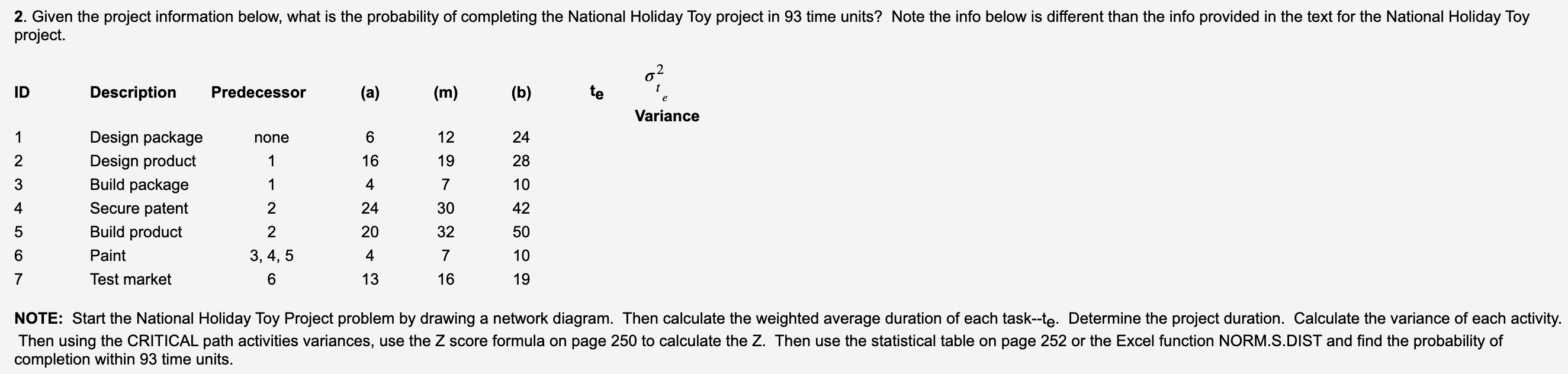 **2**. Given the project information below, what is the probability of completing the National Holiday Toy project in 93 time units? Note the info below is different than the info provided in the text for the National Holiday Toy project.

| ID | Description | Predecessor | (a) | (m) | (b) | $t_e$ | $\sigma^2_{t_e}$ Variance |
|---|---|---|---|---|---|---|---|
| 1 | Design package | none | 6 | 12 | 24 | | |
| 2 | Design product | 1 | 16 | 19 | 28 | | |
| 3 | Build package | 1 | 4 | 7 | 10 | | |
| 4 | Secure patent | 2 | 24 | 30 | 42 | | |
| 5 | Build product | 2 | 20 | 32 | 50 | | |
| 6 | Paint | 3, 4, 5 | 4 | 7 | 10 | | |
| 7 | Test market | 6 | 13 | 16 | 19 | | |

**NOTE:** Start the National Holiday Toy Project problem by drawing a network diagram. Then calculate the weighted average duration of each task--$t_e$. Determine the project duration. Calculate the variance of each activity. Then using the CRITICAL path activities variances, use the Z score formula on page 250 to calculate the Z. Then use the statistical table on page 252 or the Excel function NORM.S.DIST and find the probability of completion within 93 time units.